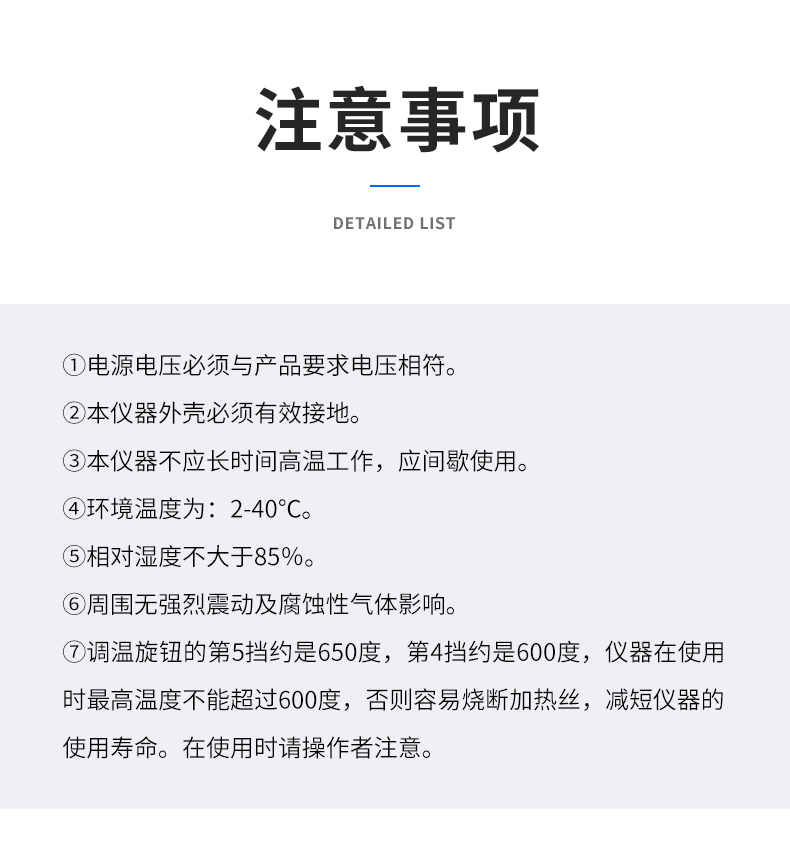 注意事项

DETAILED LIST

①电源电压必须与产品要求电压相符。

②本仪器外壳必须有效接地。

③本仪器不应长时间高温工作，应间歇使用。

④环境温度为：2-40°C。

⑤相对湿度不大于85%。

⑥周围无强烈震动及腐蚀性气体影响。

⑦调温旋钮的第5挡约是650度，第4挡约是600度，仪器在使用时最高温度不能超过600度，否则容易烧断加热丝，减短仪器的使用寿命。在使用时请操作者注意。